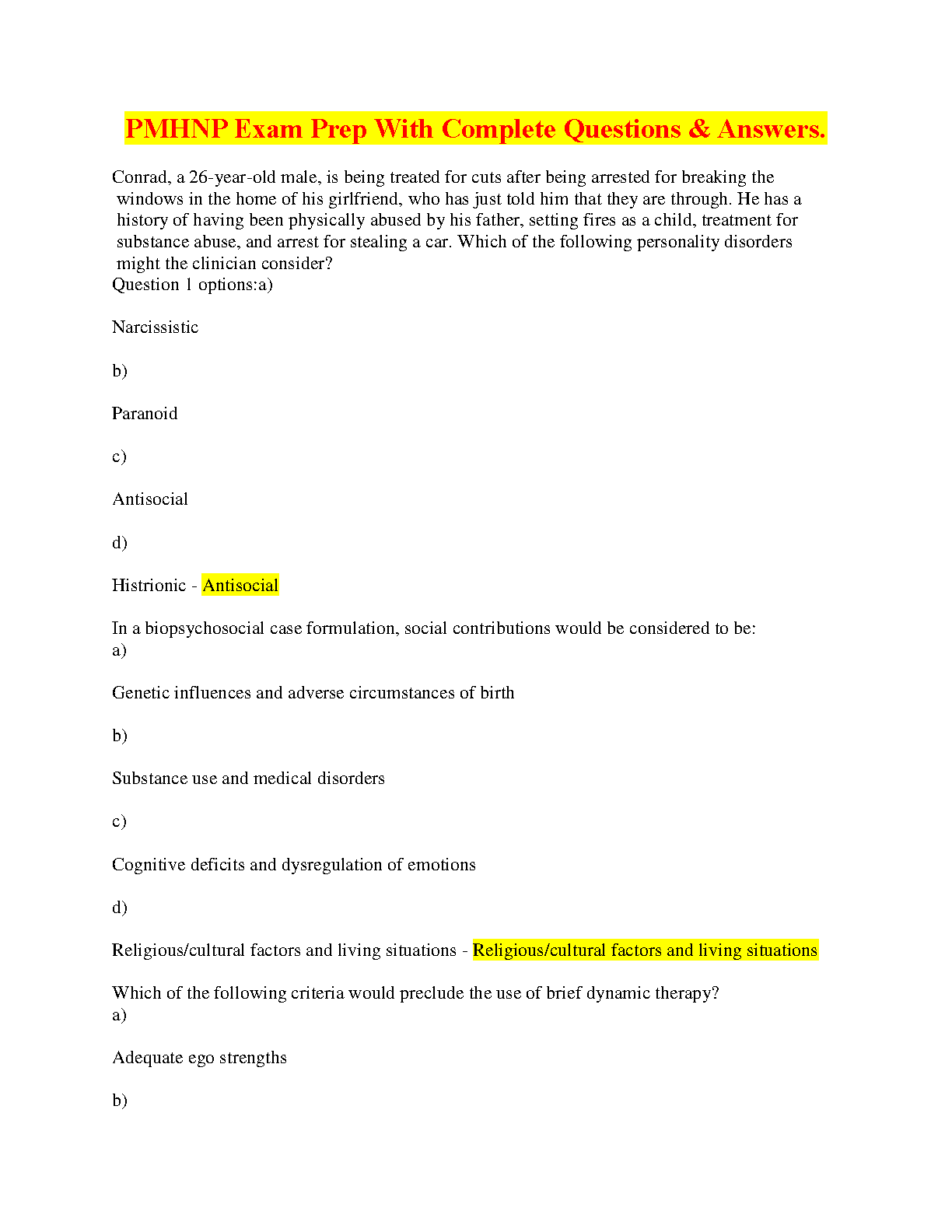 PMHNP Exam Prep With Complete Questions & Answers.

Conrad, a 26-year-old male, is being treated for cuts after being arrested for breaking the windows in the home of his girlfriend, who has just told him that they are through. He has a history of having been physically abused by his father, setting fires as a child, treatment for substance abuse, and arrest for stealing a car. Which of the following personality disorders might the clinician consider?
Question 1 options:a)

Narcissistic

b)

Paranoid

c)

Antisocial

d)

Histrionic - Antisocial

In a biopsychosocial case formulation, social contributions would be considered to be:
a)

Genetic influences and adverse circumstances of birth

b)

Substance use and medical disorders

c)

Cognitive deficits and dysregulation of emotions

d)

Religious/cultural factors and living situations - Religious/cultural factors and living situations

Which of the following criteria would preclude the use of brief dynamic therapy?
a)

Adequate ego strengths

b)